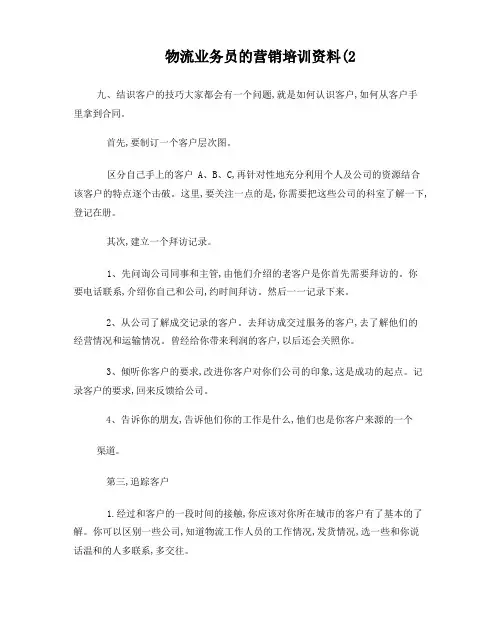 物流业务员的营销培训资料(2

九、结识客户的技巧大家都会有一个问题,就是如何认识客户,如何从客户手里拿到合同。

首先,要制订一个客户层次图。

区分自己手上的客户 A、B、C,再针对性地充分利用个人及公司的资源结合该客户的特点逐个击破。这里,要关注一点的是,你需要把这些公司的科室了解一下,登记在册。

其次,建立一个拜访记录。

1、先问询公司同事和主管,由他们介绍的老客户是你首先需要拜访的。你要电话联系,介绍你自己和公司,约时间拜访。然后一一记录下来。

2、从公司了解成交记录的客户。去拜访成交过服务的客户,去了解他们的经营情况和运输情况。曾经给你带来利润的客户,以后还会关照你。

3、倾听你客户的要求,改进你客户对你们公司的印象,这是成功的起点。记录客户的要求,回来反馈给公司。

4、告诉你的朋友,告诉他们你的工作是什么,他们也是你客户来源的一个

渠道。

第三,追踪客户

1.经过和客户的一段时间的接触,你应该对你所在城市的客户有了基本的了解。你可以区别一些公司,知道物流工作人员的工作情况,发货情况,选一些和你说话温和的人多联系,多交往。